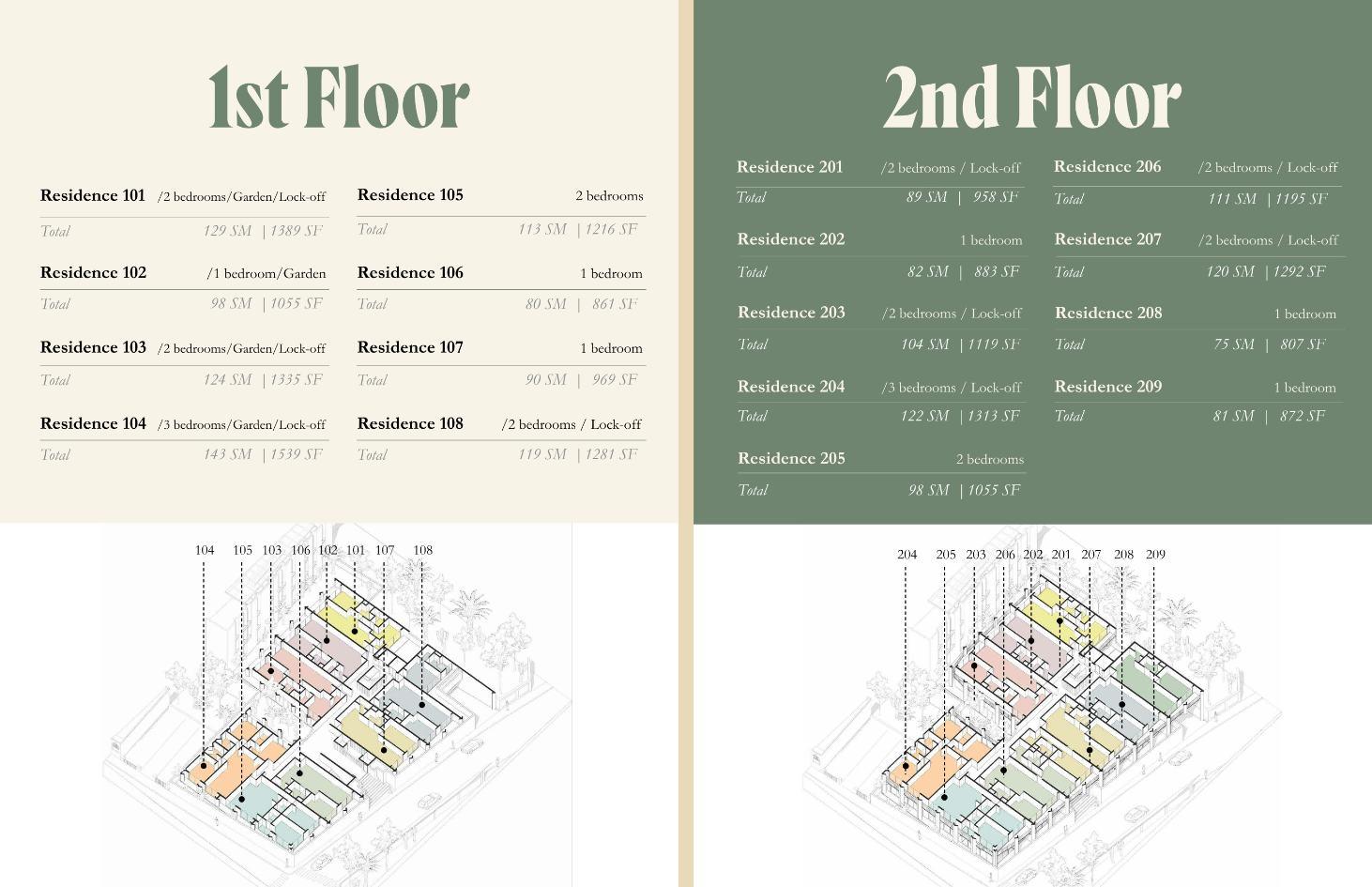 1st Floor

Residence 101 /2 bedrooms/Garden/Lock-off
Total 129 SM | 1389 SF

Residence 102 /1 bedroom/Garden
Total 98 SM | 1055 SF

Residence 103 /2 bedrooms/Garden/Lock-off
Total 124 SM | 1335 SF

Residence 104 /3 bedrooms/Garden/Lock-off
Total 143 SM | 1539 SF

Residence 105 2 bedrooms
Total 113 SM | 1216 SF

Residence 106 1 bedroom
Total 80 SM | 861 SF

Residence 107 1 bedroom
Total 90 SM | 969 SF

Residence 108 /2 bedrooms / Lock-off
Total 119 SM | 1281 SF

104 105 103 106 102 101 107 108

2nd Floor

Residence 201 /2 bedrooms / Lock-off
Total 89 SM | 958 SF

Residence 202 1 bedroom
Total 82 SM | 883 SF

Residence 203 /2 bedrooms / Lock-off
Total 104 SM | 1119 SF

Residence 204 /3 bedrooms / Lock-off
Total 122 SM | 1313 SF

Residence 205 2 bedrooms
Total 98 SM | 1055 SF

Residence 206 /2 bedrooms / Lock-off
Total 111 SM | 1195 SF

Residence 207 /2 bedrooms / Lock-off
Total 120 SM | 1292 SF

Residence 208 1 bedroom
Total 75 SM | 807 SF

Residence 209 1 bedroom
Total 81 SM | 872 SF

204 205 203 206 202 201 207 208 209